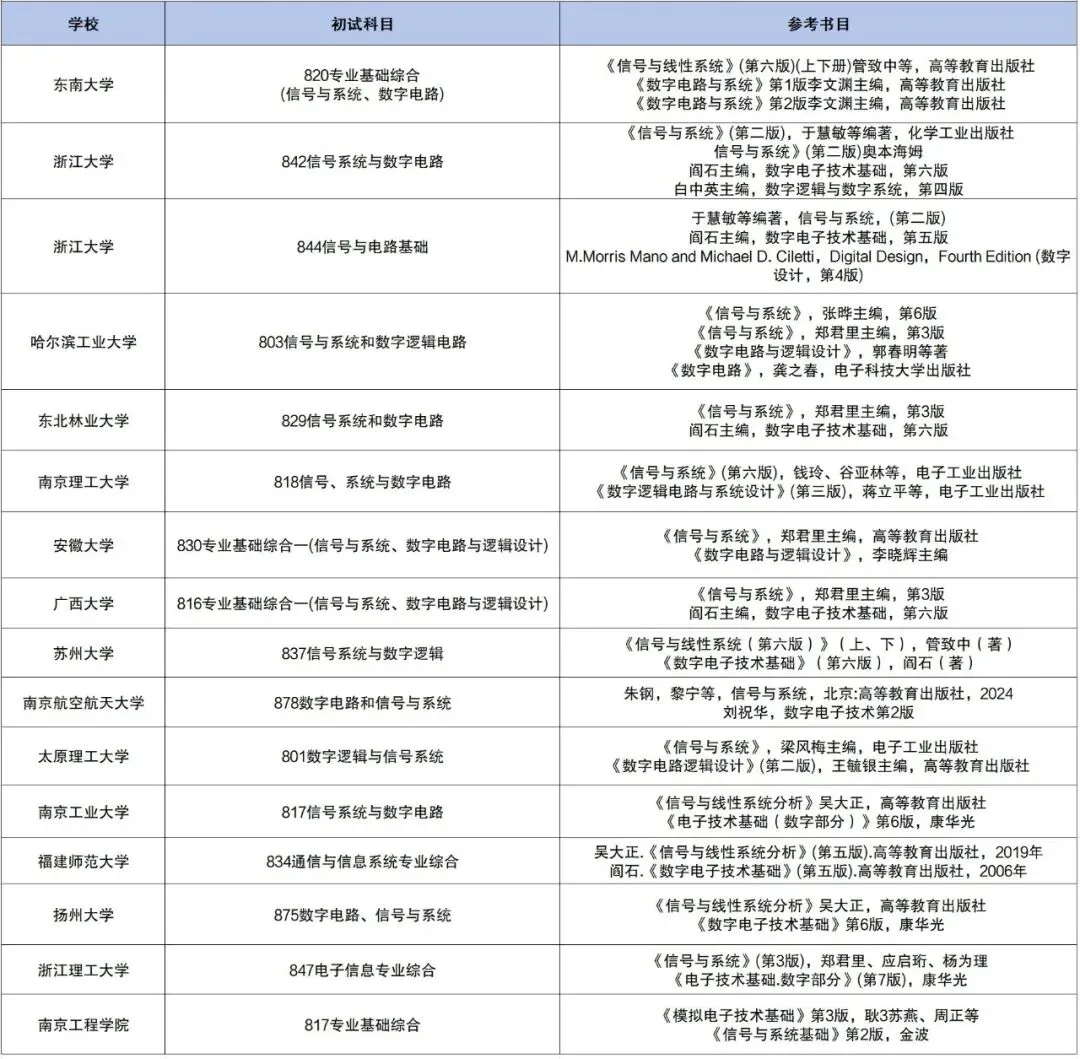 | 学校 | 初试科目 | 参考书目 |
|---|---|---|
| 东南大学 | 820专业基础综合 (信号与系统、数字电路) | 《信号与线性系统》(第六版)(上下册)管致中等，高等教育出版社 《数字电路与系统》第1版李文渊主编，高等教育出版社 《数字电路与系统》第2版李文渊主编，高等教育出版社 |
| 浙江大学 | 842信号系统与数字电路 | 《信号与系统》(第二版)，于慧敏等编著，化学工业出版社 信号与系统》(第二版)奥本海姆 阎石主编，数字电子技术基础，第六版 白中英主编，数字逻辑与数字系统，第四版 |
| 浙江大学 | 844信号与电路基础 | 于慧敏等编著，信号与系统，(第二版) 阎石主编，数字电子技术基础，第五版 M.Morris Mano and Michael D. Ciletti，Digital Design，Fourth Edition (数字设计，第4版) |
| 哈尔滨工业大学 | 803信号与系统和数字逻辑电路 | 《信号与系统》，张晔主编，第6版 《信号与系统》，郑君里主编，第3版 《数字电路与逻辑设计》，郭春明等著 《数字电路》，龚之春，电子科技大学出版社 |
| 东北林业大学 | 829信号系统和数字电路 | 《信号与系统》，郑君里主编，第3版 阎石主编，数字电子技术基础，第六版 |
| 南京理工大学 | 818信号、系统与数字电路 | 《信号与系统》(第六版)，钱玲、谷亚林等，电子工业出版社 《数字逻辑电路与系统设计》(第三版)，蒋立平等，电子工业出版社 |
| 安徽大学 | 830专业基础综合一(信号与系统、数字电路与逻辑设计) | 《信号与系统》，郑君里主编，高等教育出版社 《数字电路与逻辑设计》，李晓辉主编 |
| 广西大学 | 816专业基础综合一(信号与系统、数字电路与逻辑设计) | 《信号与系统》，郑君里主编，第3版 阎石主编，数字电子技术基础，第六版 |
| 苏州大学 | 837信号系统与数字逻辑 | 《信号与线性系统（第六版）》（上、下），管致中（著） 《数字电子技术基础》（第六版），阎石（著） |
| 南京航空航天大学 | 878数字电路和信号与系统 | 朱钢，黎宁等，信号与系统，北京:高等教育出版社，2024 刘祝华，数字电子技术第2版 |
| 太原理工大学 | 801数字逻辑与信号系统 | 《信号与系统》，梁风梅主编，电子工业出版社 《数字电路逻辑设计》(第二版)，王毓银主编，高等教育出版社 |
| 南京工业大学 | 817信号系统与数字电路 | 《信号与线性系统分析》吴大正，高等教育出版社 《电子技术基础（数字部分）》第6版，康华光 |
| 福建师范大学 | 834通信与信息系统专业综合 | 吴大正.《信号与线性系统分析》(第五版).高等教育出版社，2019年 阎石.《数字电子技术基础》(第五版).高等教育出版社，2006年 |
| 扬州大学 | 875数字电路、信号与系统 | 《信号与线性系统分析》吴大正，高等教育出版社 《数字电子技术基础》第6版，康华光 |
| 浙江理工大学 | 847电子信息专业综合 | 《信号与系统》(第3版)，郑君里、应启珩、杨为理 《电子技术基础.数字部分》(第7版)，康华光 |
| 南京工程学院 | 817专业基础综合 | 《模拟电子技术基础》第3版，耿3苏燕、周正等 《信号与系统基础》第2版，金波 |